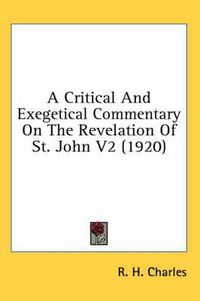 A Critical And Exegetical Commentary On The Revelation Of St. John V2 (1920)

R. H. Charles